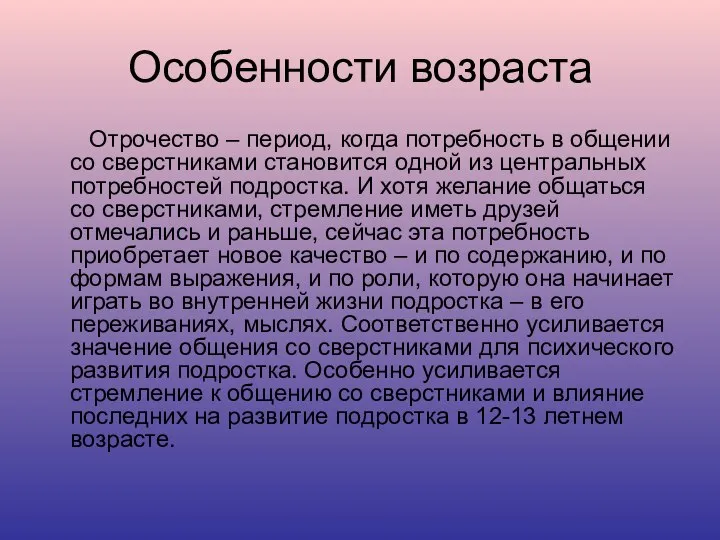 Особенности возраста

Отрочество – период, когда потребность в общении со сверстниками становится одной из центральных потребностей подростка. И хотя желание общаться со сверстниками, стремление иметь друзей отмечались и раньше, сейчас эта потребность приобретает новое качество – и по содержанию, и по формам выражения, и по роли, которую она начинает играть во внутренней жизни подростка – в его переживаниях, мыслях. Соответственно усиливается значение общения со сверстниками для психического развития подростка. Особенно усиливается стремление к общению со сверстниками и влияние последних на развитие подростка в 12-13 летнем возрасте.